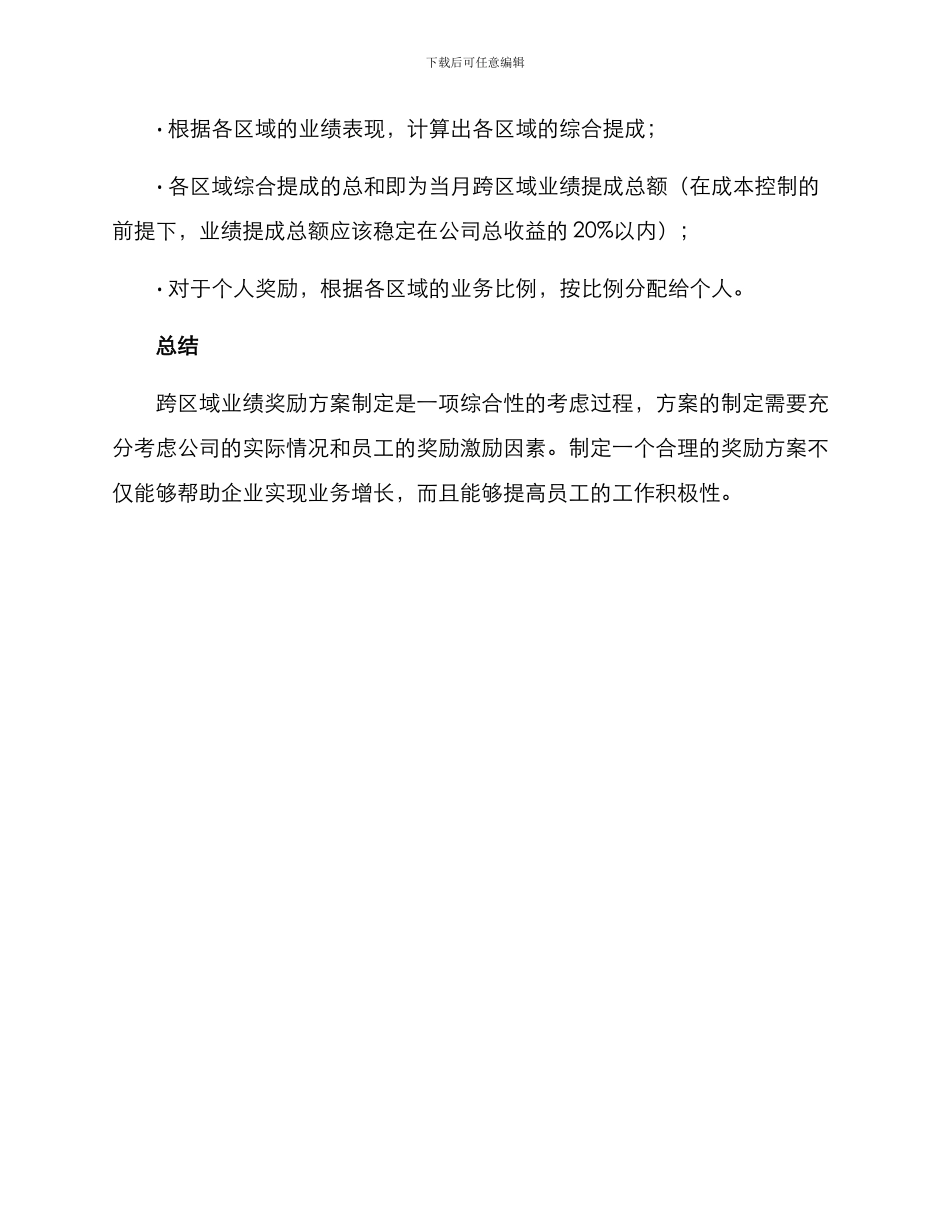 下载后可任意编辑

· 根据各区域的业绩表现，计算出各区域的综合提成；

· 各区域综合提成的总和即为当月跨区域业绩提成总额（在成本控制的前提下，业绩提成总额应该稳定在公司总收益的 20%以内）；

· 对于个人奖励，根据各区域的业务比例，按比例分配给个人。

总结

跨区域业绩奖励方案制定是一项综合性的考虑过程，方案的制定需要充分考虑公司的实际情况和员工的奖励激励因素。制定一个合理的奖励方案不仅能够帮助企业实现业务增长，而且能够提高员工的工作积极性。